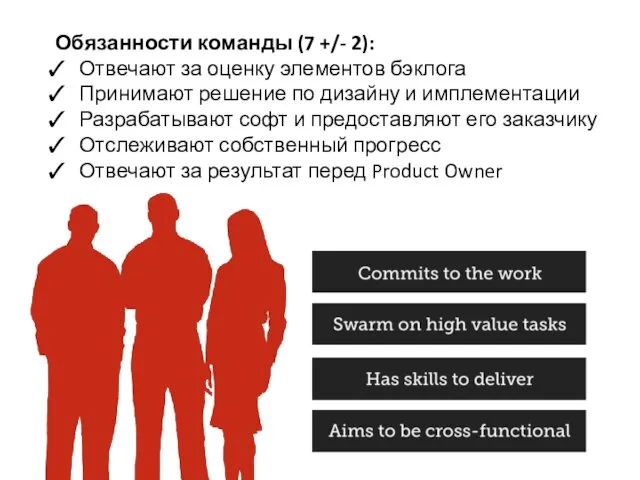 Обязанности команды (7 +/- 2):
✓ Отвечают за оценку элементов бэклога
✓ Принимают решение по дизайну и имплементации
✓ Разрабатывают софт и предоставляют его заказчику
✓ Отслеживают собственный прогресс
✓ Отвечают за результат перед Product Owner

Commits to the work

Swarm on high value tasks

Has skills to deliver

Aims to be cross-functional